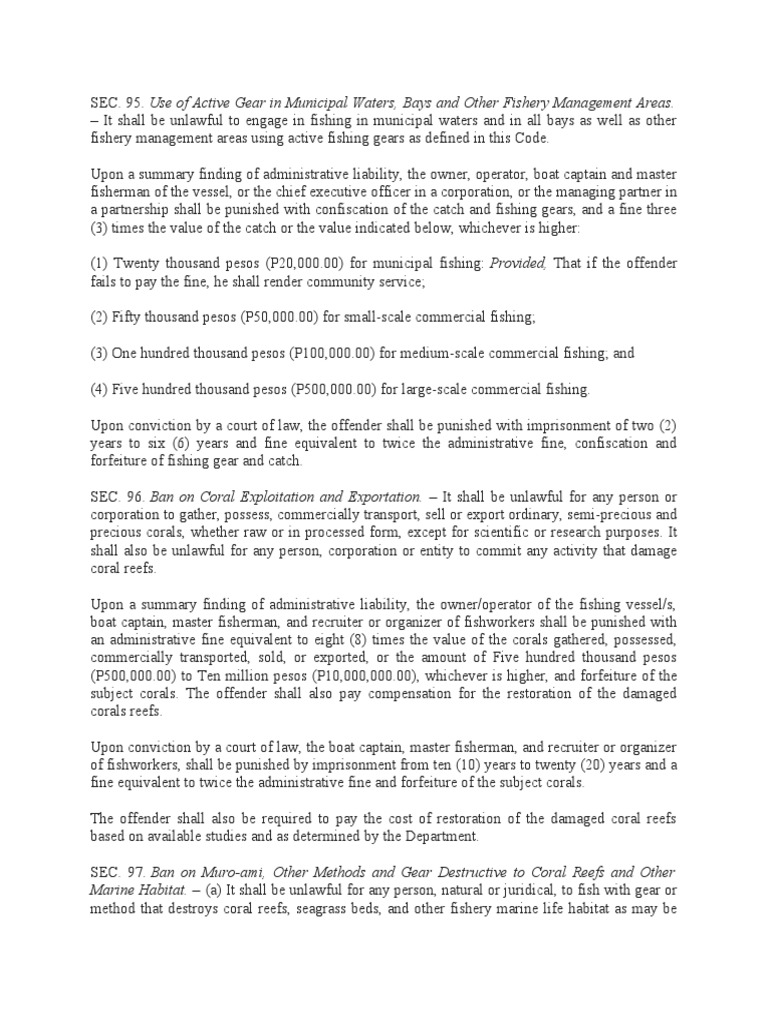 SEC. 95. Use of Active Gear in Municipal Waters, Bays and Other Fishery Management Areas. – It shall be unlawful to engage in fishing in municipal waters and in all bays as well as other fishery management areas using active fishing gears as defined in this Code.

Upon a summary finding of administrative liability, the owner, operator, boat captain and master fisherman of the vessel, or the chief executive officer in a corporation, or the managing partner in a partnership shall be punished with confiscation of the catch and fishing gears, and a fine three (3) times the value of the catch or the value indicated below, whichever is higher:

(1) Twenty thousand pesos (P20,000.00) for municipal fishing: Provided, That if the offender fails to pay the fine, he shall render community service;

(2) Fifty thousand pesos (P50,000.00) for small-scale commercial fishing;

(3) One hundred thousand pesos (P100,000.00) for medium-scale commercial fishing; and

(4) Five hundred thousand pesos (P500,000.00) for large-scale commercial fishing.

Upon conviction by a court of law, the offender shall be punished with imprisonment of two (2) years to six (6) years and fine equivalent to twice the administrative fine, confiscation and forfeiture of fishing gear and catch.

SEC. 96. Ban on Coral Exploitation and Exportation. – It shall be unlawful for any person or corporation to gather, possess, commercially transport, sell or export ordinary, semi-precious and precious corals, whether raw or in processed form, except for scientific or research purposes. It shall also be unlawful for any person, corporation or entity to commit any activity that damage coral reefs.

Upon a summary finding of administrative liability, the owner/operator of the fishing vessel/s, boat captain, master fisherman, and recruiter or organizer of fishworkers shall be punished with an administrative fine equivalent to eight (8) times the value of the corals gathered, possessed, commercially transported, sold, or exported, or the amount of Five hundred thousand pesos (P500,000.00) to Ten million pesos (P10,000,000.00), whichever is higher, and forfeiture of the subject corals. The offender shall also pay compensation for the restoration of the damaged corals reefs.

Upon conviction by a court of law, the boat captain, master fisherman, and recruiter or organizer of fishworkers, shall be punished by imprisonment from ten (10) years to twenty (20) years and a fine equivalent to twice the administrative fine and forfeiture of the subject corals.

The offender shall also be required to pay the cost of restoration of the damaged coral reefs based on available studies and as determined by the Department.

SEC. 97. Ban on Muro-ami, Other Methods and Gear Destructive to Coral Reefs and Other Marine Habitat. – (a) It shall be unlawful for any person, natural or juridical, to fish with gear or method that destroys coral reefs, seagrass beds, and other fishery marine life habitat as may be